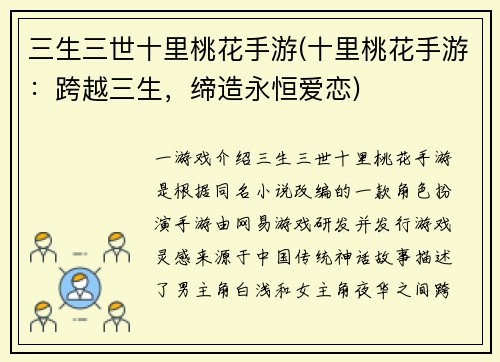 三生三世十里桃花手游(十里桃花手游：跨越三生，缔造永恒爱恋)

一游戏介绍三生三世十里桃花手游是根据同名小说改编的一款角色扮演手游由网易游戏研发并发行游戏灵感来源于中国传统神话故事描述了男主角白浅和女主角夜华之间跨